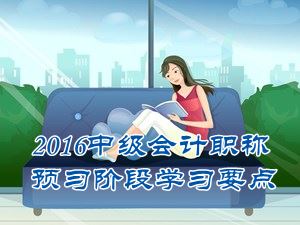 2016中级会计职称
预习阶段学习要点